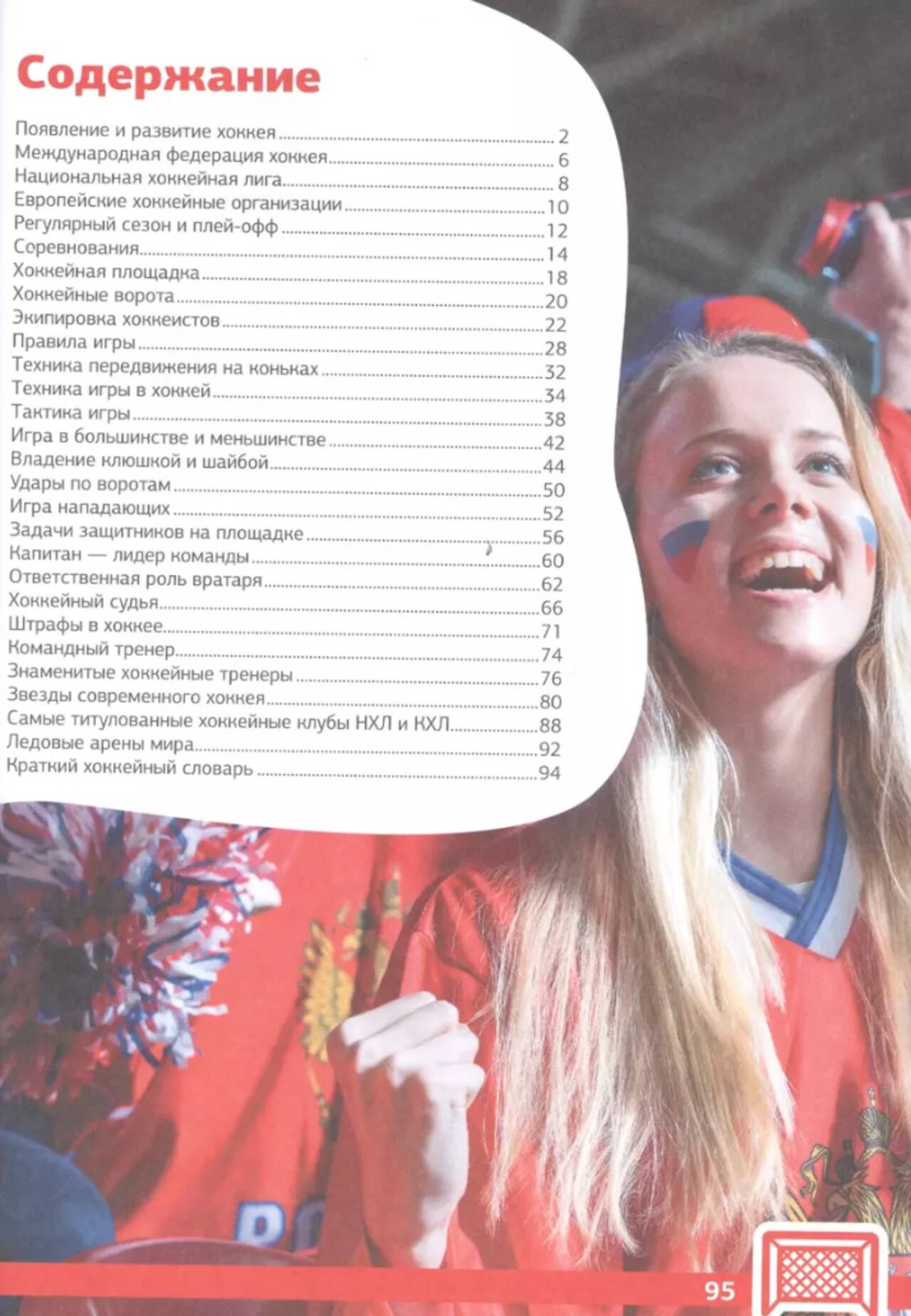 Содержание

Появление и развитие хоккея 2
Международная федерация хоккея 6
Национальная хоккейная лига 8
Европейские хоккейные организации 10
Регулярный сезон и плей-офф 12
Соревнования 14
Хоккейная площадка 18
Хоккейные ворота 20
Экипировка хоккеистов 22
Правила игры 28
Техника передвижения на коньках 32
Техника игры в хоккей 34
Тактика игры 38
Игра в большинстве и меньшинстве 42
Владение клюшкой и шайбой 44
Удары по воротам 50
Игра нападающих 52
Задачи защитников на площадке 56
Капитан — лидер команды 60
Ответственная роль вратаря 62
Хоккейный судья 66
Штрафы в хоккее 71
Командный тренер 74
Знаменитые хоккейные тренеры 76
Звезды современного хоккея 80
Самые титулованные хоккейные клубы НХЛ и КХЛ 88
Ледовые арены мира 92
Краткий хоккейный словарь 94

95